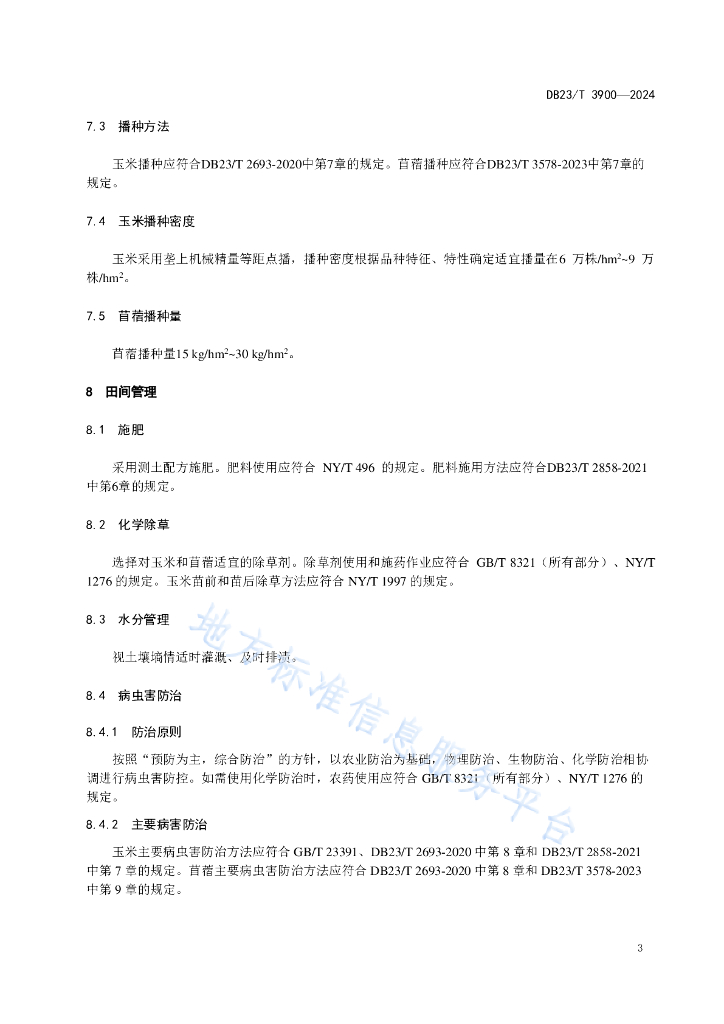 DB23/T 3900—2024

7.3　播种方法

玉米播种应符合DB23/T 2693-2020中第7章的规定。苜蓿播种应符合DB23/T 3578-2023中第7章的规定。

7.4　玉米播种密度

玉米采用垄上机械精量等距点播，播种密度根据品种特征、特性确定适宜播量在6 万株/hm$^2$~9 万株/hm$^2$。

7.5　苜蓿播种量

苜蓿播种量15 kg/hm$^2$~30 kg/hm$^2$。

8　田间管理

8.1　施肥

采用测土配方施肥。肥料使用应符合 NY/T 496 的规定。肥料施用方法应符合DB23/T 2858-2021中第6章的规定。

8.2　化学除草

选择对玉米和苜蓿适宜的除草剂。除草剂使用和施药作业应符合 GB/T 8321（所有部分）、NY/T 1276 的规定。玉米苗前和苗后除草方法应符合 NY/T 1997 的规定。

8.3　水分管理

视土壤墒情适时灌溉、及时排涝。

8.4　病虫害防治

8.4.1　防治原则

按照“预防为主，综合防治”的方针，以农业防治为基础，物理防治、生物防治、化学防治相协调进行病虫害防控。如需使用化学防治时，农药使用应符合 GB/T 8321（所有部分）、NY/T 1276 的规定。

8.4.2　主要病害防治

玉米主要病虫害防治方法应符合 GB/T 23391、DB23/T 2693-2020 中第 8 章和 DB23/T 2858-2021 中第 7 章的规定。苜蓿主要病虫害防治方法应符合 DB23/T 2693-2020 中第 8 章和 DB23/T 3578-2023 中第 9 章的规定。

地方标准信息服务平台

3